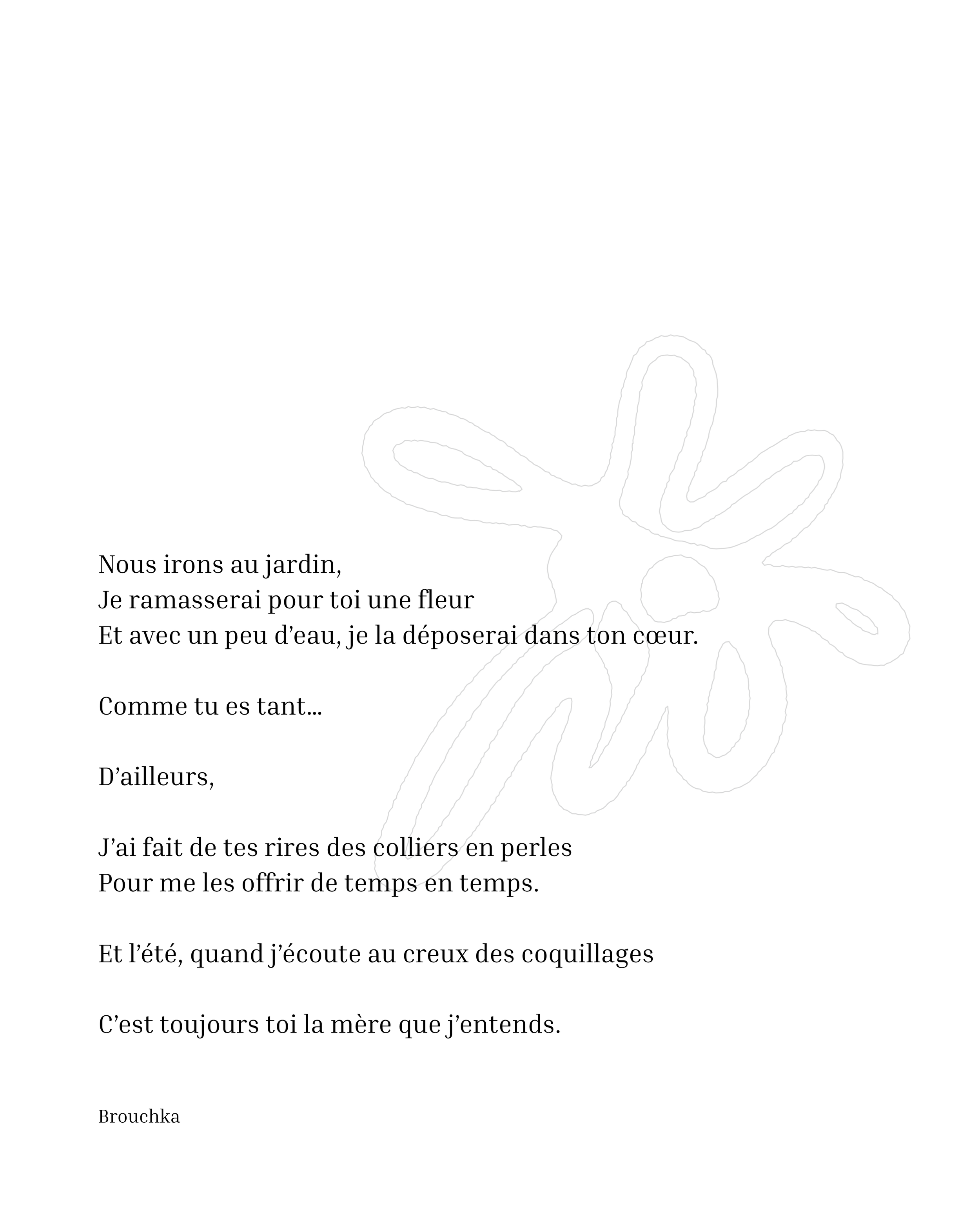 Nous irons au jardin,
Je ramasserai pour toi une fleur
Et avec un peu d’eau, je la déposerai dans ton cœur.

Comme tu es tant...

D’ailleurs,

J’ai fait de tes rires des colliers en perles
Pour me les offrir de temps en temps.

Et l’été, quand j’écoute au creux des coquillages

C’est toujours toi la mère que j’entends.

Brouchka